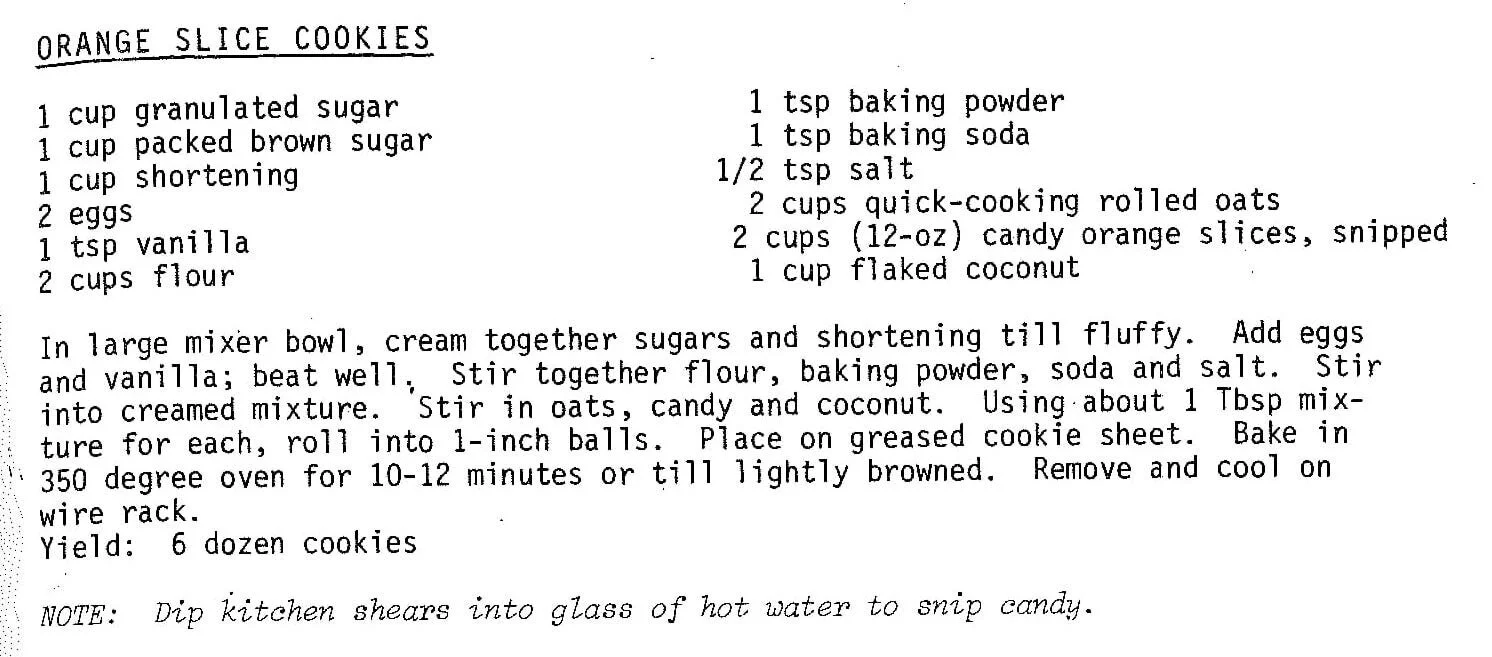 ORANGE SLICE COOKIES

1 cup granulated sugar
1 cup packed brown sugar
1 cup shortening
2 eggs
1 tsp vanilla
2 cups flour

1 tsp baking powder
1 tsp baking soda
1/2 tsp salt
2 cups quick-cooking rolled oats
2 cups (12-oz) candy orange slices, snipped
1 cup flaked coconut

In large mixer bowl, cream together sugars and shortening till fluffy. Add eggs and vanilla; beat well. Stir together flour, baking powder, soda and salt. Stir into creamed mixture. Stir in oats, candy and coconut. Using about 1 Tbsp mixture for each, roll into 1-inch balls. Place on greased cookie sheet. Bake in 350 degree oven for 10-12 minutes or till lightly browned. Remove and cool on wire rack.
Yield: 6 dozen cookies

NOTE: Dip kitchen shears into glass of hot water to snip candy.